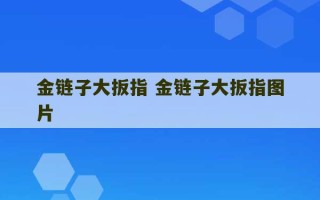 金链子大扳指 金链子大扳指图片